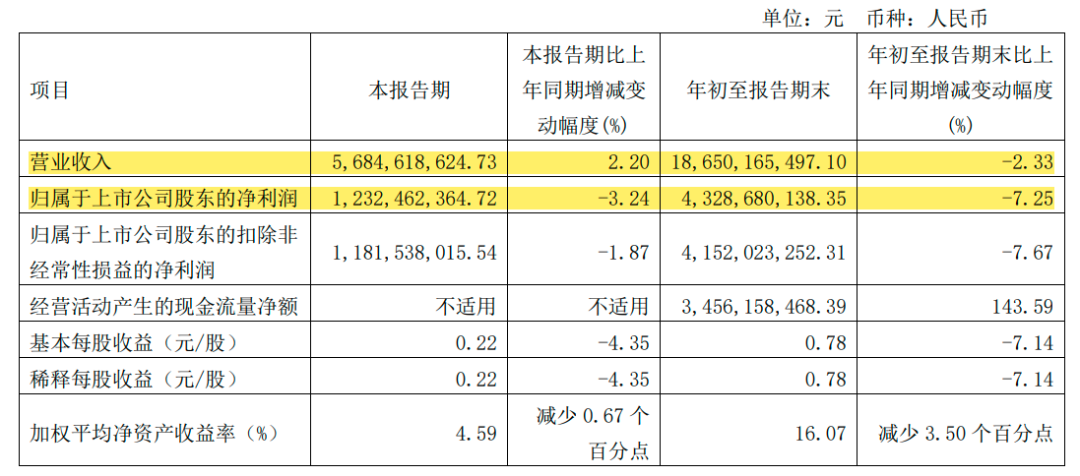 单位：元 币种：人民币

| 项目 | 本报告期 | 本报告期比上年同期增减变动幅度(%) | 年初至报告期末 | 年初至报告期末比上年同期增减变动幅度(%) |
|---|---|---|---|---|
| 营业收入 | 5,684,618,624.73 | 2.20 | 18,650,165,497.10 | -2.33 |
| 归属于上市公司股东的净利润 | 1,232,462,364.72 | -3.24 | 4,328,680,138.35 | -7.25 |
| 归属于上市公司股东的扣除非经常性损益的净利润 | 1,181,538,015.54 | -1.87 | 4,152,023,252.31 | -7.67 |
| 经营活动产生的现金流量净额 | 不适用 | 不适用 | 3,456,158,468.39 | 143.59 |
| 基本每股收益（元/股） | 0.22 | -4.35 | 0.78 | -7.14 |
| 稀释每股收益（元/股） | 0.22 | -4.35 | 0.78 | -7.14 |
| 加权平均净资产收益率（%） | 4.59 | 减少0.67个百分点 | 16.07 | 减少3.50个百分点 |